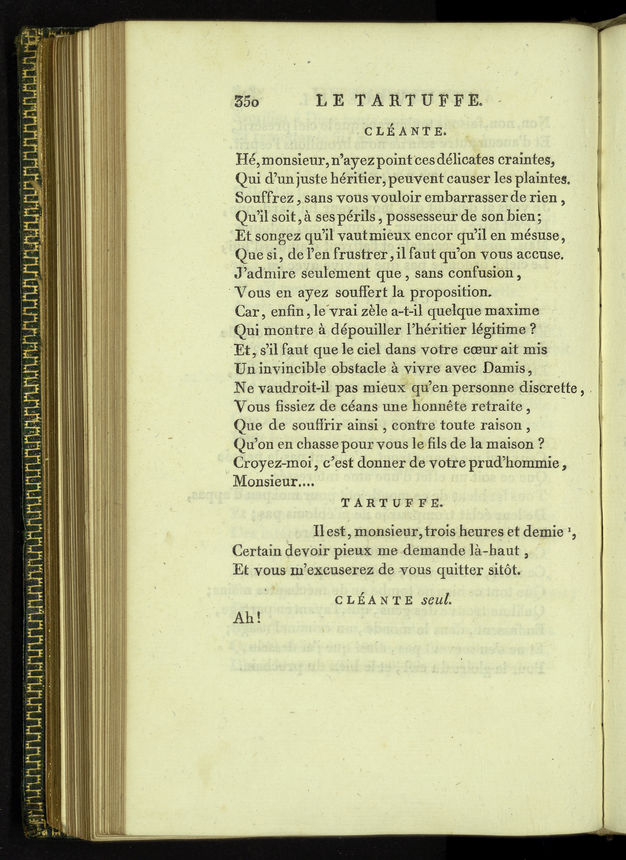 350 LE TARTUFFE.

CLÉANTE.

Hé, monsieur, n'ayez point ces délicates craintes,
Qui d'un juste héritier, peuvent causer les plaintes.
Souffrez, sans vous vouloir embarrasser de rien,
Qu'il soit, à ses périls, possesseur de son bien;
Et songez qu'il vaut mieux encor qu'il en mésuse,
Que si, de l'en frustrer, il faut qu'on vous accuse.
J'admire seulement que, sans confusion,
Vous en ayez souffert la proposition.
Car, enfin, le vrai zèle a-t-il quelque maxime
Qui montre à dépouiller l'héritier légitime ?
Et, s'il faut que le ciel dans votre cœur ait mis
Un invincible obstacle à vivre avec Damis,
Ne vaudroit-il pas mieux qu'en personne discrette,
Vous fissiez de céans une honnête retraite,
Que de souffrir ainsi, contre toute raison,
Qu'on en chasse pour vous le fils de la maison ?
Croyez-moi, c'est donner de votre prud'hommie,
Monsieur....

TARTUFFE.

Il est, monsieur, trois heures et demie ¹,
Certain devoir pieux me demande là-haut,
Et vous m'excuserez de vous quitter sitôt.

CLÉANTE seul.

Ah!